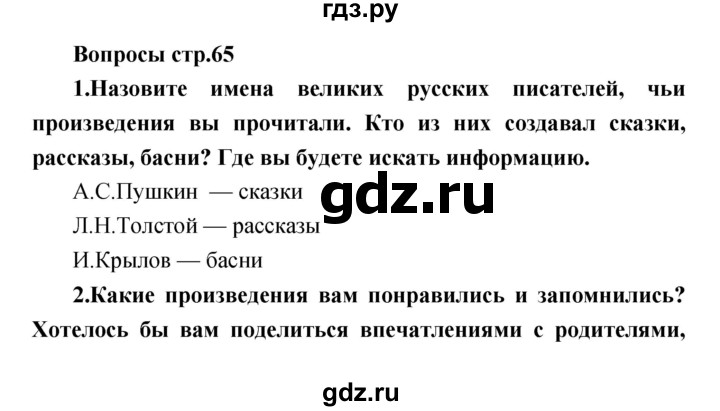 гдз.ру

Вопросы стр.65

1.Назовите имена великих русских писателей, чьи произведения вы прочитали. Кто из них создавал сказки, рассказы, басни? Где вы будете искать информацию.

А.С.Пушкин — сказки

gdz.ru

Л.Н.Толстой — рассказы

И.Крылов — басни

2.Какие произведения вам понравились и запомнились? Хотелось бы вам поделиться впечатлениями с родителями,

gdz.ru